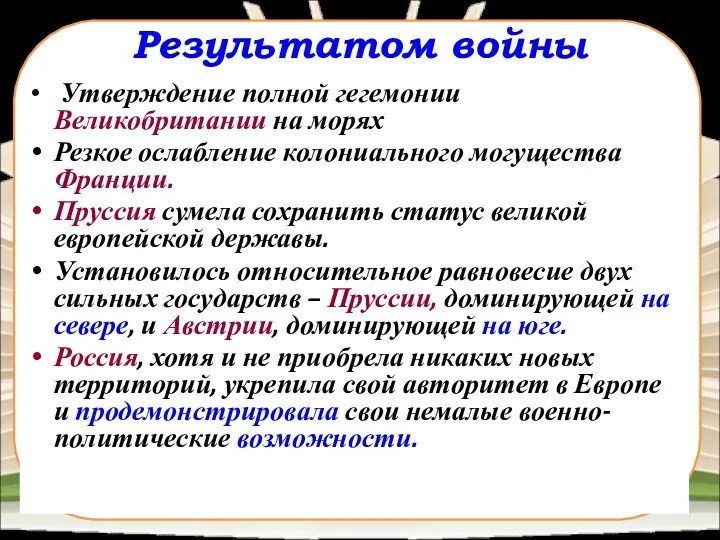 Результатом войны

• Утверждение полной гегемонии Великобритании на морях
• Резкое ослабление колониального могущества Франции.
• Пруссия сумела сохранить статус великой европейской державы.
• Установилось относительное равновесие двух сильных государств – Пруссии, доминирующей на севере, и Австрии, доминирующей на юге.
• Россия, хотя и не приобрела никаких новых территорий, укрепила свой авторитет в Европе и продемонстрировала свои немалые военно-политические возможности.